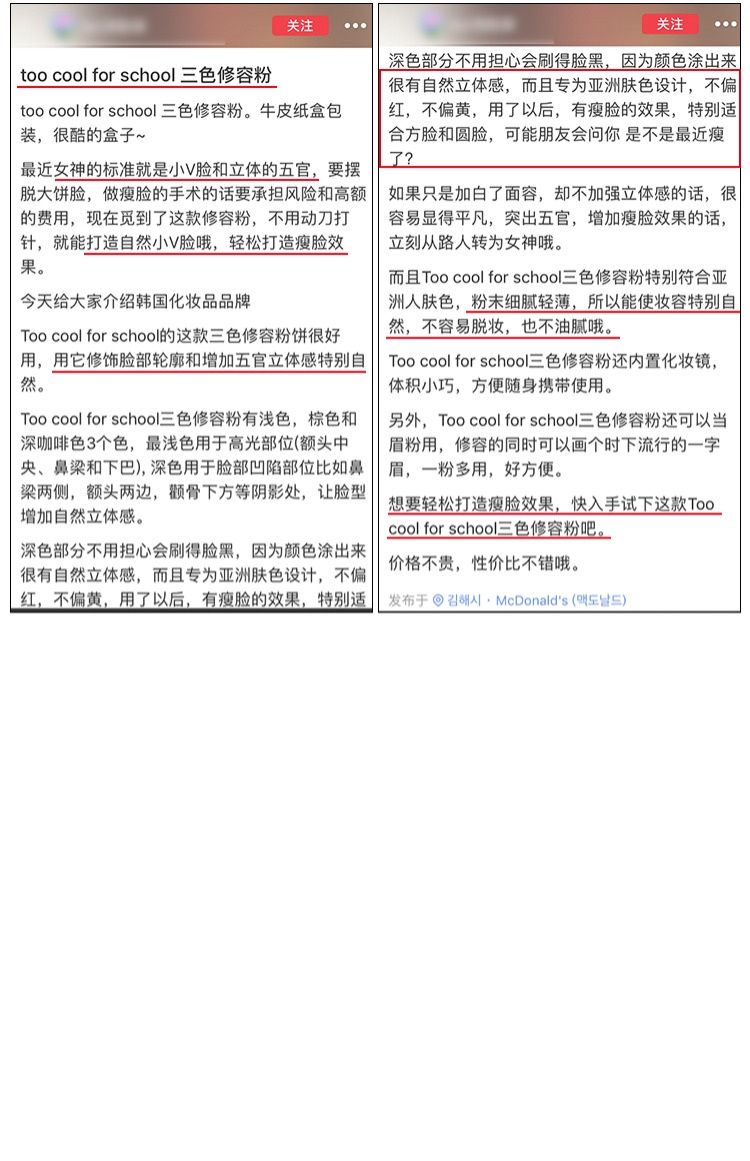 关注

too cool for school 三色修容粉

too cool for school 三色修容粉。牛皮纸盒包装，很酷的盒子~

最近女神的标准就是小V脸和立体的五官，要摆脱大饼脸，做瘦脸的手术的话要承担风险和高额的费用，现在觅到了这款修容粉，不用动刀打针，就能打造自然小V脸哦，轻松打造瘦脸效果。

今天给大家介绍韩国化妆品品牌

Too cool for school的这款三色修容粉饼很好用，用它修饰脸部轮廓和增加五官立体感特别自然。

Too cool for school三色修容粉有浅色，棕色和深咖啡色3个色，最浅色用于高光部位(额头中央、鼻梁和下巴)，深色用于脸部凹陷部位比如鼻梁两侧，额头两边，颧骨下方等阴影处，让脸型增加自然立体感。

深色部分不用担心会刷得脸黑，因为颜色涂出来很有自然立体感，而且专为亚洲肤色设计，不偏红，不偏黄，用了以后，有瘦脸的效果，特别适

关注

深色部分不用担心会刷得脸黑，因为颜色涂出来很有自然立体感，而且专为亚洲肤色设计，不偏红，不偏黄，用了以后，有瘦脸的效果，特别适合方脸和圆脸，可能朋友会问你 是不是最近瘦了?

如果只是加白了面容，却不加强立体感的话，很容易显得平凡，突出五官，增加瘦脸效果的话，立刻从路人转为女神哦。

而且Too cool for school三色修容粉特别符合亚洲人肤色，粉末细腻轻薄，所以能使妆容特别自然，不容易脱妆，也不油腻哦。

Too cool for school三色修容粉还内置化妆镜，体积小巧，方便随身携带使用。

另外，Too cool for school三色修容粉还可以当眉粉用，修容的同时可以画个时下流行的一字眉，一粉多用，好方便。

想要轻松打造瘦脸效果，快入手试下这款Too cool for school三色修容粉吧。

价格不贵，性价比不错哦。

发布于 김해시 · McDonald's (맥도날드)